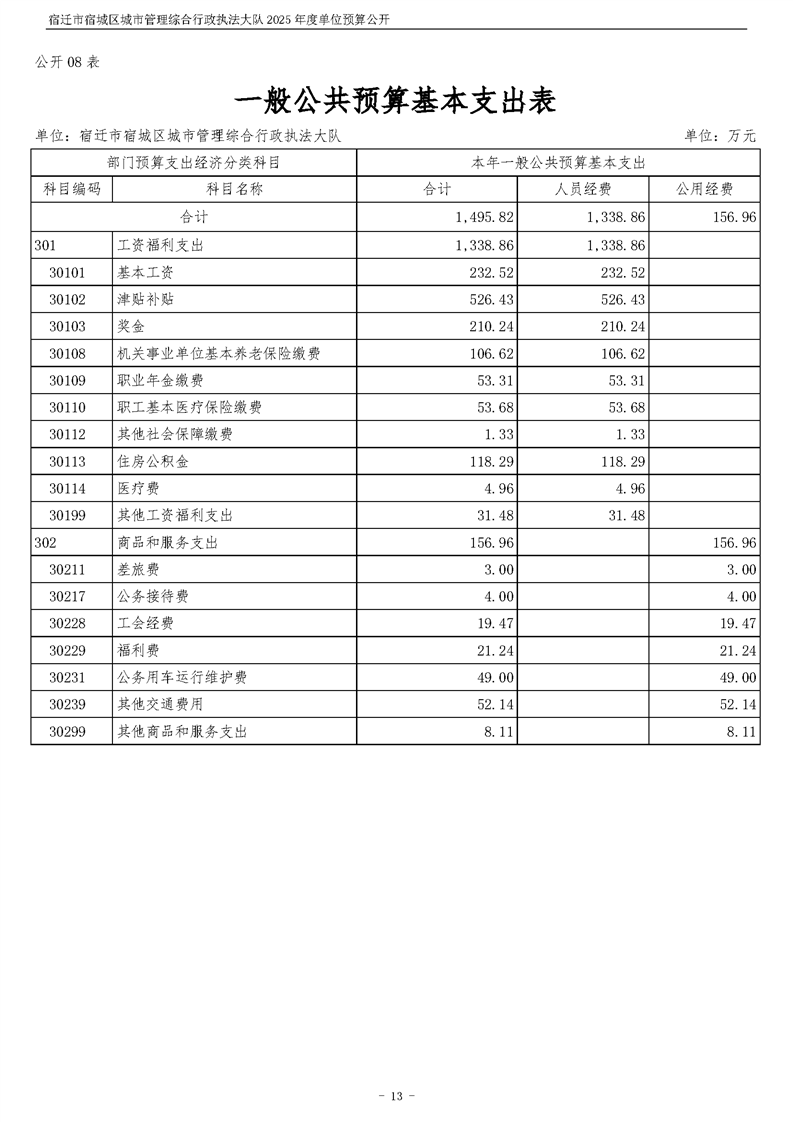 宿迁市宿城区城市管理综合行政执法大队 2025 年度单位预算公开

公开 08 表

一般公共预算基本支出表

单位：宿迁市宿城区城市管理综合行政执法大队　　单位：万元

| 部门预算支出经济分类科目 | | 本年一般公共预算基本支出 | | |
|---|---|---|---|---|
| 科目编码 | 科目名称 | 合计 | 人员经费 | 公用经费 |
| 合计 | | 1,495.82 | 1,338.86 | 156.96 |
| 301 | 工资福利支出 | 1,338.86 | 1,338.86 | |
| 30101 | 基本工资 | 232.52 | 232.52 | |
| 30102 | 津贴补贴 | 526.43 | 526.43 | |
| 30103 | 奖金 | 210.24 | 210.24 | |
| 30108 | 机关事业单位基本养老保险缴费 | 106.62 | 106.62 | |
| 30109 | 职业年金缴费 | 53.31 | 53.31 | |
| 30110 | 职工基本医疗保险缴费 | 53.68 | 53.68 | |
| 30112 | 其他社会保障缴费 | 1.33 | 1.33 | |
| 30113 | 住房公积金 | 118.29 | 118.29 | |
| 30114 | 医疗费 | 4.96 | 4.96 | |
| 30199 | 其他工资福利支出 | 31.48 | 31.48 | |
| 302 | 商品和服务支出 | 156.96 | | 156.96 |
| 30211 | 差旅费 | 3.00 | | 3.00 |
| 30217 | 公务接待费 | 4.00 | | 4.00 |
| 30228 | 工会经费 | 19.47 | | 19.47 |
| 30229 | 福利费 | 21.24 | | 21.24 |
| 30231 | 公务用车运行维护费 | 49.00 | | 49.00 |
| 30239 | 其他交通费用 | 52.14 | | 52.14 |
| 30299 | 其他商品和服务支出 | 8.11 | | 8.11 |

- 13 -